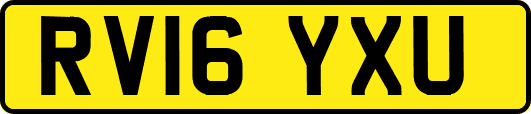 RV16 YXU